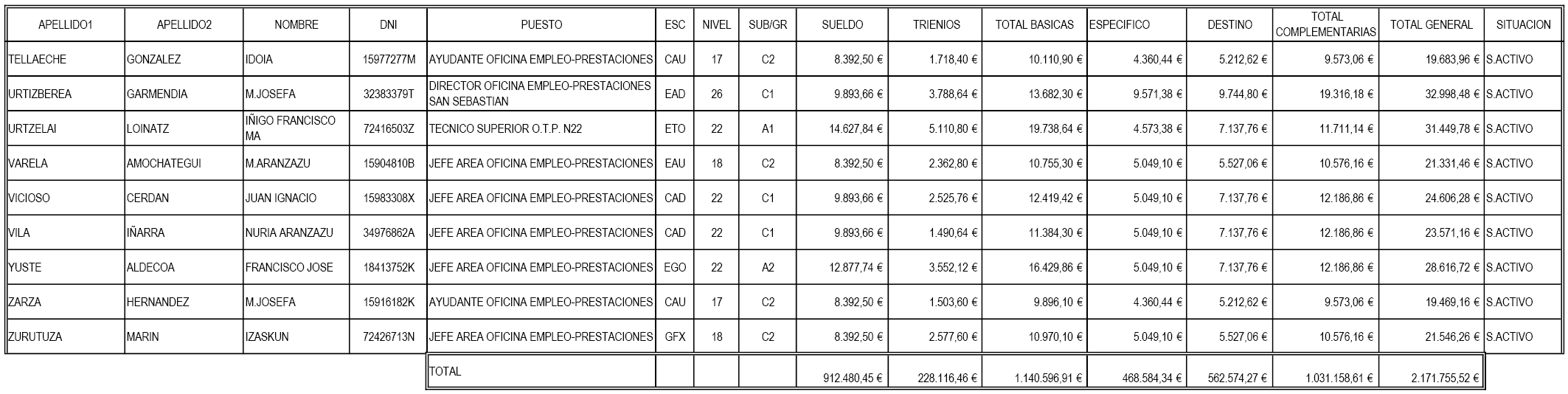 | APELLIDO1 | APELLIDO2 | NOMBRE | DNI | PUESTO | ESC | NIVEL | SUB/GR | SUELDO | TRIENIOS | TOTAL BASICAS | ESPECIFICO | DESTINO | TOTAL COMPLEMENTARIAS | TOTAL GENERAL | SITUACION |
|---|---|---|---|---|---|---|---|---|---|---|---|---|---|---|---|
| TELLAECHE | GONZALEZ | IDOIA | 15977277M | AYUDANTE OFICINA EMPLEO-PRESTACIONES | CAU | 17 | C2 | 8.392,50 € | 1.718,40 € | 10.110,90 € | 4.360,44 € | 5.212,62 € | 9.573,06 € | 19.683,96 € | S.ACTIVO |
| URTIZBEREA | GARMENDIA | M.JOSEFA | 32383379T | DIRECTOR OFICINA EMPLEO-PRESTACIONES SAN SEBASTIAN | EAD | 26 | C1 | 9.893,66 € | 3.788,64 € | 13.682,30 € | 9.571,38 € | 9.744,80 € | 19.316,18 € | 32.998,48 € | S.ACTIVO |
| URTZELAI | LOINATZ | IÑIGO FRANCISCO MA | 72416503Z | TECNICO SUPERIOR O.T.P. N22 | ETO | 22 | A1 | 14.627,84 € | 5.110,80 € | 19.738,64 € | 4.573,38 € | 7.137,76 € | 11.711,14 € | 31.449,78 € | S.ACTIVO |
| VARELA | AMOCHATEGUI | M.ARANZAZU | 15904810B | JEFE AREA OFICINA EMPLEO-PRESTACIONES | EAU | 18 | C2 | 8.392,50 € | 2.362,80 € | 10.755,30 € | 5.049,10 € | 5.527,06 € | 10.576,16 € | 21.331,46 € | S.ACTIVO |
| VICIOSO | CERDAN | JUAN IGNACIO | 15983308X | JEFE AREA OFICINA EMPLEO-PRESTACIONES | CAD | 22 | C1 | 9.893,66 € | 2.525,76 € | 12.419,42 € | 5.049,10 € | 7.137,76 € | 12.186,86 € | 24.606,28 € | S.ACTIVO |
| VILA | IÑARRA | NURIA ARANZAZU | 34976862A | JEFE AREA OFICINA EMPLEO-PRESTACIONES | CAD | 22 | C1 | 9.893,66 € | 1.490,64 € | 11.384,30 € | 5.049,10 € | 7.137,76 € | 12.186,86 € | 23.571,16 € | S.ACTIVO |
| YUSTE | ALDECOA | FRANCISCO JOSE | 18413752K | JEFE AREA OFICINA EMPLEO-PRESTACIONES | EGO | 22 | A2 | 12.877,74 € | 3.552,12 € | 16.429,86 € | 5.049,10 € | 7.137,76 € | 12.186,86 € | 28.616,72 € | S.ACTIVO |
| ZARZA | HERNANDEZ | M.JOSEFA | 15916182K | AYUDANTE OFICINA EMPLEO-PRESTACIONES | CAU | 17 | C2 | 8.392,50 € | 1.503,60 € | 9.896,10 € | 4.360,44 € | 5.212,62 € | 9.573,06 € | 19.469,16 € | S.ACTIVO |
| ZURUTUZA | MARIN | IZASKUN | 72426713N | JEFE AREA OFICINA EMPLEO-PRESTACIONES | GFX | 18 | C2 | 8.392,50 € | 2.577,60 € | 10.970,10 € | 5.049,10 € | 5.527,06 € | 10.576,16 € | 21.546,26 € | S.ACTIVO |
| | | | | TOTAL | | | | 912.480,45 € | 228.116,46 € | 1.140.596,91 € | 468.584,34 € | 562.574,27 € | 1.031.158,61 € | 2.171.755,52 € | |